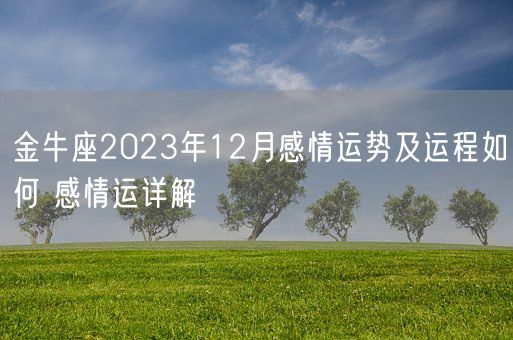 金牛座2023年12月感情运势及运程如何 感情运详解